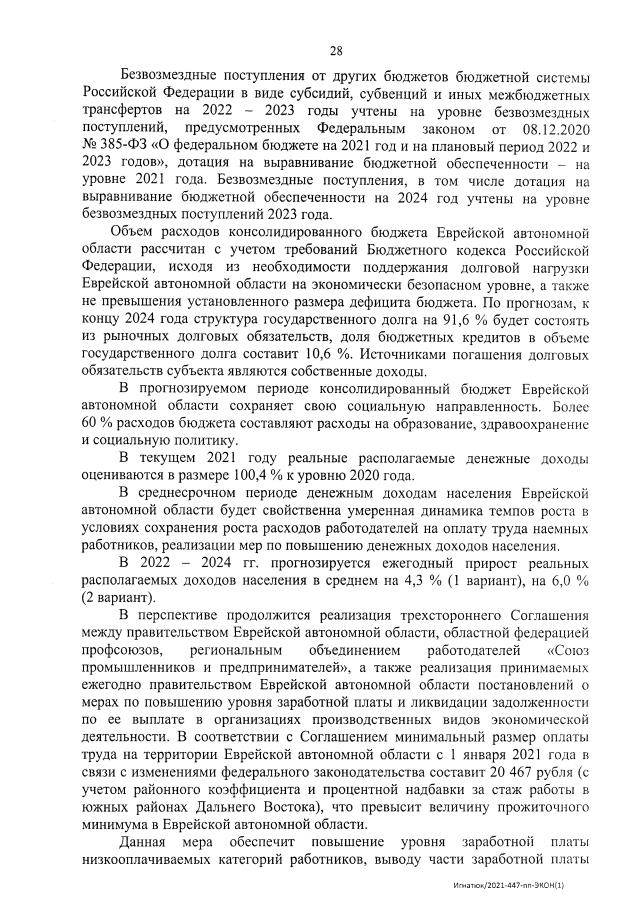 28

Безвозмездные поступления от других бюджетов бюджетной системы Российской Федерации в виде субсидий, субвенций и иных межбюджетных трансфертов на 2022 – 2023 годы учтены на уровне безвозмездных поступлений, предусмотренных Федеральным законом от 08.12.2020 № 385-ФЗ «О федеральном бюджете на 2021 год и на плановый период 2022 и 2023 годов», дотация на выравнивание бюджетной обеспеченности – на уровне 2021 года. Безвозмездные поступления, в том числе дотация на выравнивание бюджетной обеспеченности на 2024 год учтены на уровне безвозмездных поступлений 2023 года.

Объем расходов консолидированного бюджета Еврейской автономной области рассчитан с учетом требований Бюджетного кодекса Российской Федерации, исходя из необходимости поддержания долговой нагрузки Еврейской автономной области на экономически безопасном уровне, а также не превышения установленного размера дефицита бюджета. По прогнозам, к концу 2024 года структура государственного долга на 91,6 % будет состоять из рыночных долговых обязательств, доля бюджетных кредитов в объеме государственного долга составит 10,6 %. Источниками погашения долговых обязательств субъекта являются собственные доходы.

В прогнозируемом периоде консолидированный бюджет Еврейской автономной области сохраняет свою социальную направленность. Более 60 % расходов бюджета составляют расходы на образование, здравоохранение и социальную политику.

В текущем 2021 году реальные располагаемые денежные доходы оцениваются в размере 100,4 % к уровню 2020 года.

В среднесрочном периоде денежным доходам населения Еврейской автономной области будет свойственна умеренная динамика темпов роста в условиях сохранения роста расходов работодателей на оплату труда наемных работников, реализации мер по повышению денежных доходов населения.

В 2022 – 2024 гг. прогнозируется ежегодный прирост реальных располагаемых доходов населения в среднем на 4,3 % (1 вариант), на 6,0 % (2 вариант).

В перспективе продолжится реализация трехстороннего Соглашения между правительством Еврейской автономной области, областной федерацией профсоюзов, региональным объединением работодателей «Союз промышленников и предпринимателей», а также реализация принимаемых ежегодно правительством Еврейской автономной области постановлений о мерах по повышению уровня заработной платы и ликвидации задолженности по ее выплате в организациях производственных видов экономической деятельности. В соответствии с Соглашением минимальный размер оплаты труда на территории Еврейской автономной области с 1 января 2021 года в связи с изменениями федерального законодательства составит 20 467 рубля (с учетом районного коэффициента и процентной надбавки за стаж работы в южных районах Дальнего Востока), что превысит величину прожиточного минимума в Еврейской автономной области.

Данная мера обеспечит повышение уровня заработной платы низкооплачиваемых категорий работников, выводу части заработной платы

Игнатюк/2021-447-пп-ЭКОН(1)